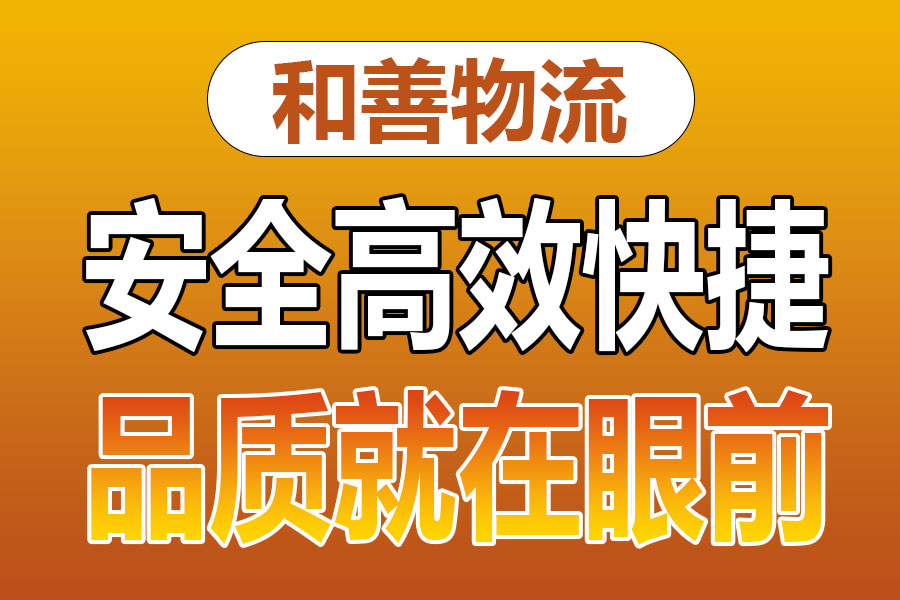 和善物流

安全高效快捷

品质就在眼前